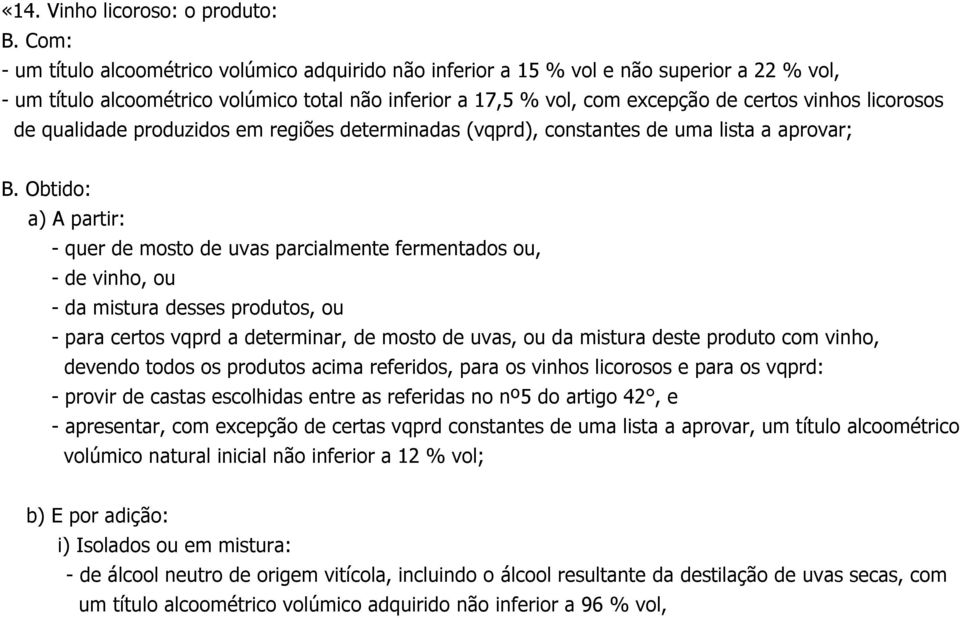 «14. Vinho licoroso: o produto:
B. Com:
- um título alcoométrico volúmico adquirido não inferior a 15 % vol e não superior a 22 % vol,
- um título alcoométrico volúmico total não inferior a 17,5 % vol, com excepção de certos vinhos licorosos de qualidade produzidos em regiões determinadas (vqprd), constantes de uma lista a aprovar;

B. Obtido:
a) A partir:
- quer de mosto de uvas parcialmente fermentados ou,
- de vinho, ou
- da mistura desses produtos, ou
- para certos vqprd a determinar, de mosto de uvas, ou da mistura deste produto com vinho, devendo todos os produtos acima referidos, para os vinhos licorosos e para os vqprd:
- provir de castas escolhidas entre as referidas no nº5 do artigo 42°, e
- apresentar, com excepção de certas vqprd constantes de uma lista a aprovar, um título alcoométrico volúmico natural inicial não inferior a 12 % vol;

b) E por adição:
i) Isolados ou em mistura:
- de álcool neutro de origem vitícola, incluindo o álcool resultante da destilação de uvas secas, com um título alcoométrico volúmico adquirido não inferior a 96 % vol,